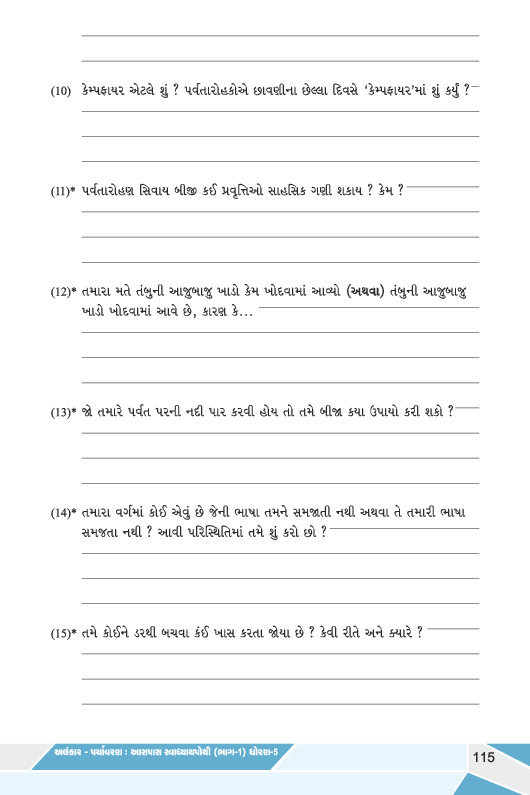 (10) કેમ્પફાયર એટલે શું ? પર્વતારોહકોએ છાવણીના છેલ્લા દિવસે 'કેમ્પફાયર'માં શું કર્યું ?

(11)* પર્વતારોહણ સિવાય બીજી કઈ પ્રવૃત્તિઓ સાહસિક ગણી શકાય ? કેમ ?

(12)* તમારા મતે તંબુની આજુબાજુ ખાડો કેમ ખોદવામાં આવ્યો (અથવા) તંબુની આજુબાજુ ખાડો ખોદવામાં આવે છે, કારણ કે...

(13)* જો તમારે પર્વત પરની નદી પાર કરવી હોય તો તમે બીજા કયા ઉપાયો કરી શકો ?

(14)* તમારા વર્ગમાં કોઈ એવું છે જેની ભાષા તમને સમજાતી નથી અથવા તે તમારી ભાષા સમજતા નથી ? આવી પરિસ્થિતિમાં તમે શું કરો છો ?

(15)* તમે કોઈને ડરથી બચવા કંઈ ખાસ કરતા જોયા છે ? કેવી રીતે અને ક્યારે ?

અલંકાર - પર્યાવરણ : આસપાસ સ્વાધ્યાયપોથી (ભાગ-1) ધોરણ-5

115